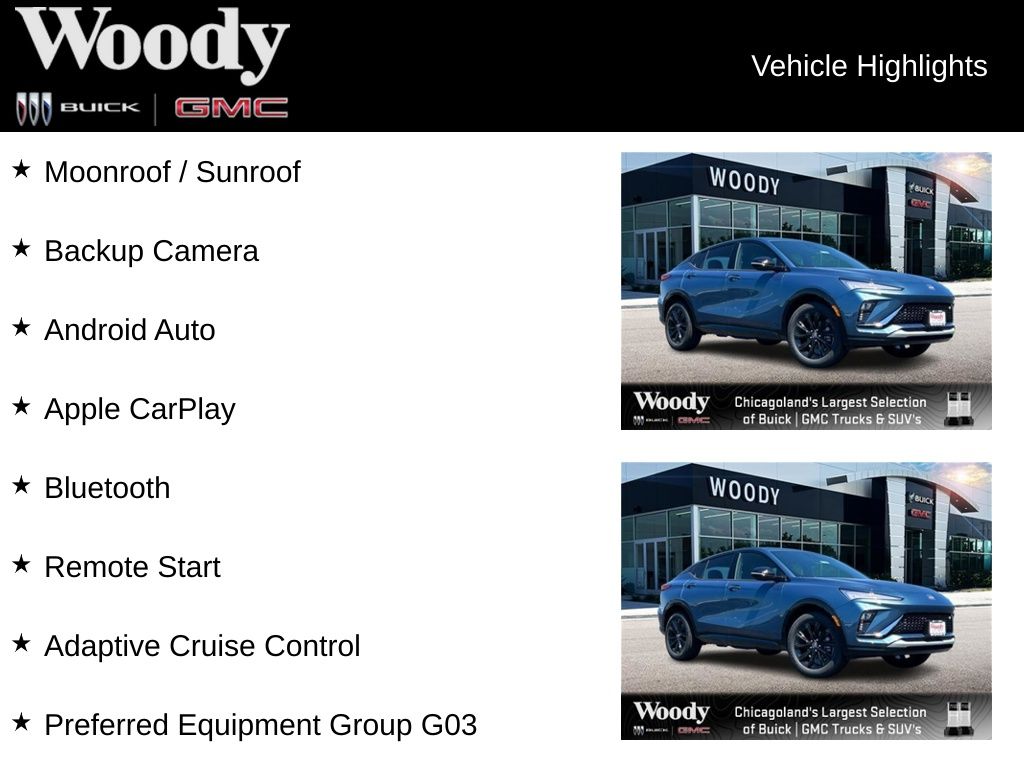 Woody
BUICK | GMC

Vehicle Highlights

★ Moonroof / Sunroof

★ Backup Camera

★ Android Auto

★ Apple CarPlay

★ Bluetooth

★ Remote Start

★ Adaptive Cruise Control

★ Preferred Equipment Group G03

WOODY
BUICK
GMC
Woody
BUICK | GMC
Chicagoland's Largest Selection of Buick | GMC Trucks & SUV's

WOODY
BUICK
GMC
Woody
BUICK | GMC
Chicagoland's Largest Selection of Buick | GMC Trucks & SUV's